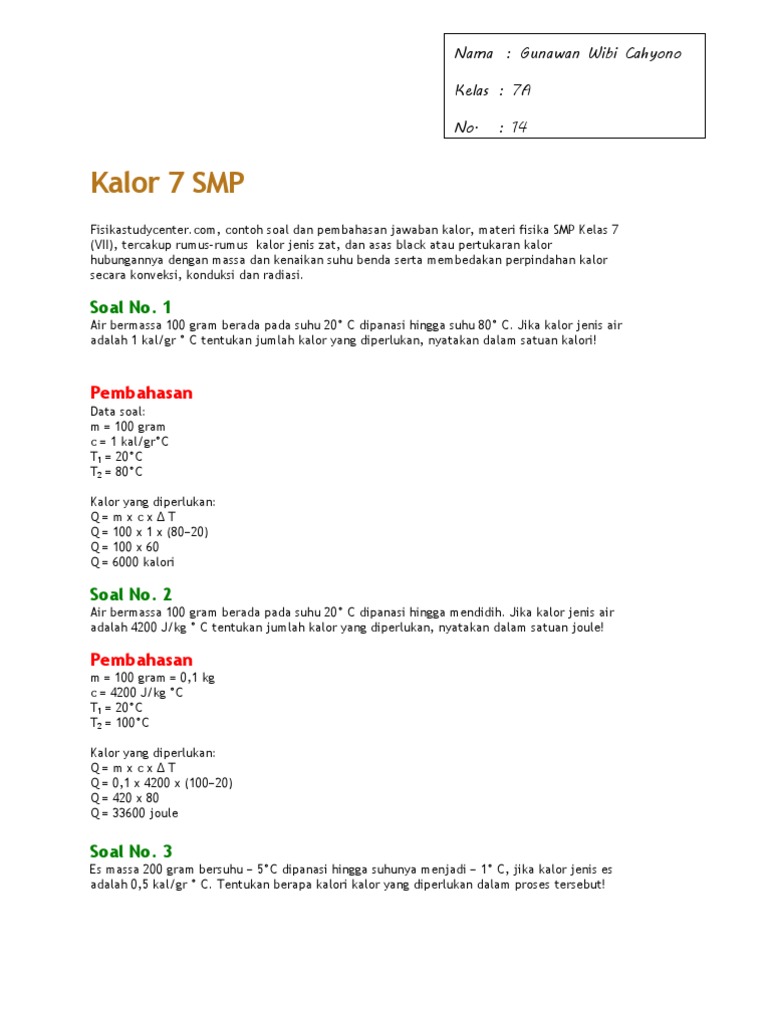 Nama : Gunawan Wibi Cahyono

Kelas : 7A

No. : 14

Kalor 7 SMP

Fisikastudycenter.com, contoh soal dan pembahasan jawaban kalor, materi fisika SMP Kelas 7 (VII), tercakup rumus-rumus kalor jenis zat, dan asas black atau pertukaran kalor hubungannya dengan massa dan kenaikan suhu benda serta membedakan perpindahan kalor secara konveksi, konduksi dan radiasi.

Soal No. 1
Air bermassa 100 gram berada pada suhu 20° C dipanasi hingga suhu 80° C. Jika kalor jenis air adalah 1 kal/gr ° C tentukan jumlah kalor yang diperlukan, nyatakan dalam satuan kalori!

Pembahasan
Data soal:
m = 100 gram
c = 1 kal/gr°C
$T_1$ = 20°C
$T_2$ = 80°C

Kalor yang diperlukan:
Q = m x c x Δ T
Q = 100 x 1 x (80−20)
Q = 100 x 60
Q = 6000 kalori

Soal No. 2
Air bermassa 100 gram berada pada suhu 20° C dipanasi hingga mendidih. Jika kalor jenis air adalah 4200 J/kg ° C tentukan jumlah kalor yang diperlukan, nyatakan dalam satuan joule!

Pembahasan
m = 100 gram = 0,1 kg
c = 4200 J/kg °C
$T_1$ = 20°C
$T_2$ = 100°C

Kalor yang diperlukan:
Q = m x c x Δ T
Q = 0,1 x 4200 x (100−20)
Q = 420 x 80
Q = 33600 joule

Soal No. 3
Es massa 200 gram bersuhu − 5°C dipanasi hingga suhunya menjadi − 1° C, jika kalor jenis es adalah 0,5 kal/gr ° C. Tentukan berapa kalori kalor yang diperlukan dalam proses tersebut!